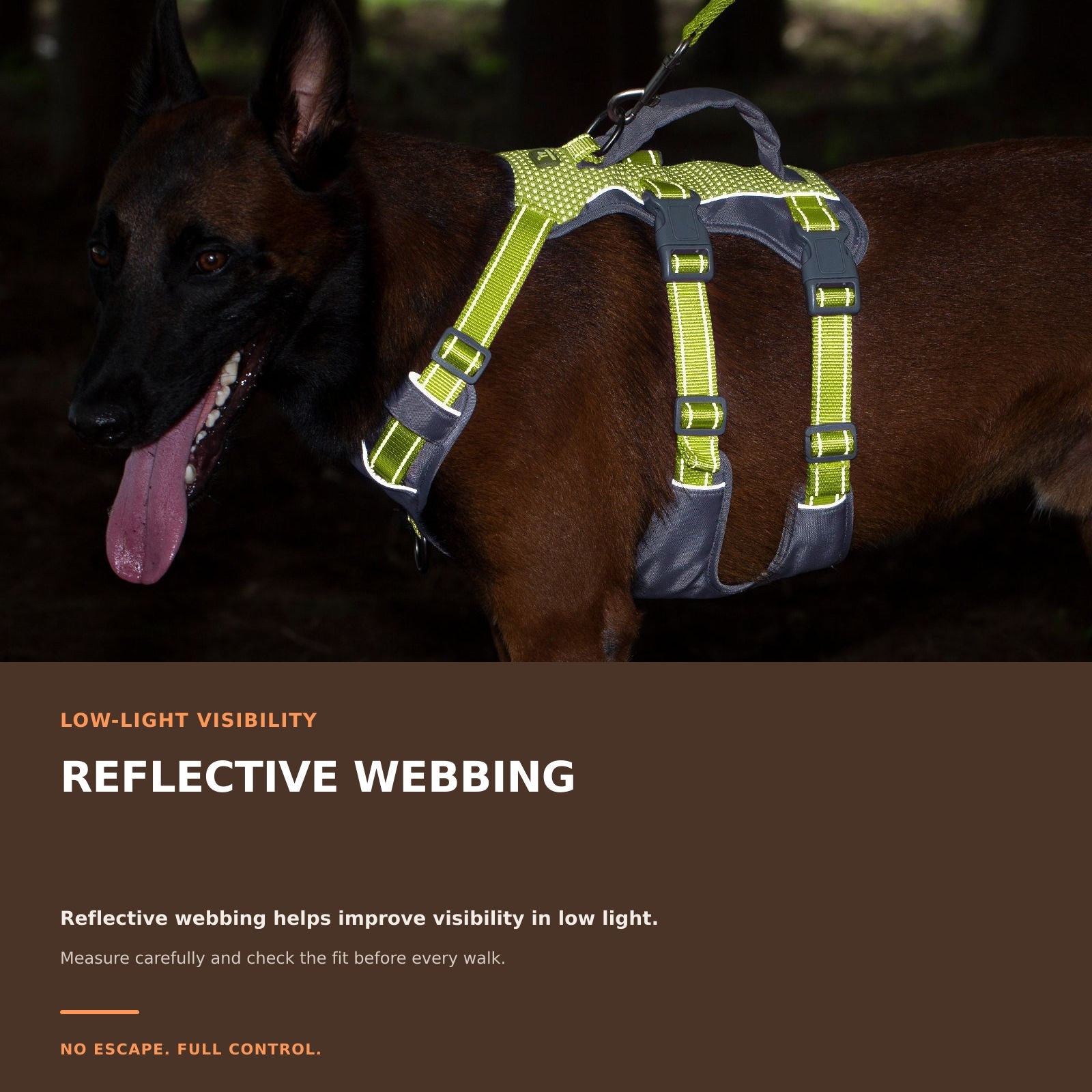 LOW-LIGHT VISIBILITY

REFLECTIVE WEBBING

Reflective webbing helps improve visibility in low light.

Measure carefully and check the fit before every walk.

NO ESCAPE. FULL CONTROL.